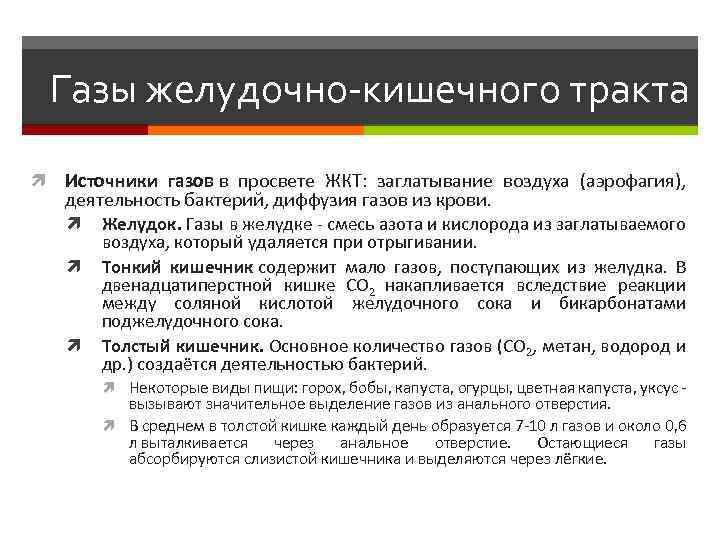 Газы желудочно-кишечного тракта

Источники газов в просвете ЖКТ: заглатывание воздуха (аэрофагия), деятельность бактерий, диффузия газов из крови.

Желудок. Газы в желудке - смесь азота и кислорода из заглатываемого воздуха, который удаляется при отрыгивании.

Тонкий кишечник содержит мало газов, поступающих из желудка. В двенадцатиперстной кишке $CO_2$ накапливается вследствие реакции между соляной кислотой желудочного сока и бикарбонатами поджелудочного сока.

Толстый кишечник. Основное количество газов ($CO_2$, метан, водород и др.) создаётся деятельностью бактерий.

Некоторые виды пищи: горох, бобы, капуста, огурцы, цветная капуста, уксус - вызывают значительное выделение газов из анального отверстия.

В среднем в толстой кишке каждый день образуется 7-10 л газов и около 0,6 л выталкивается через анальное отверстие. Остающиеся газы абсорбируются слизистой кишечника и выделяются через лёгкие.